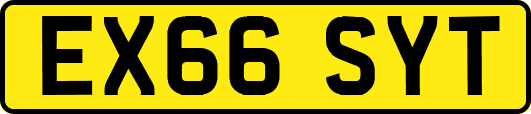 EX66 SYT